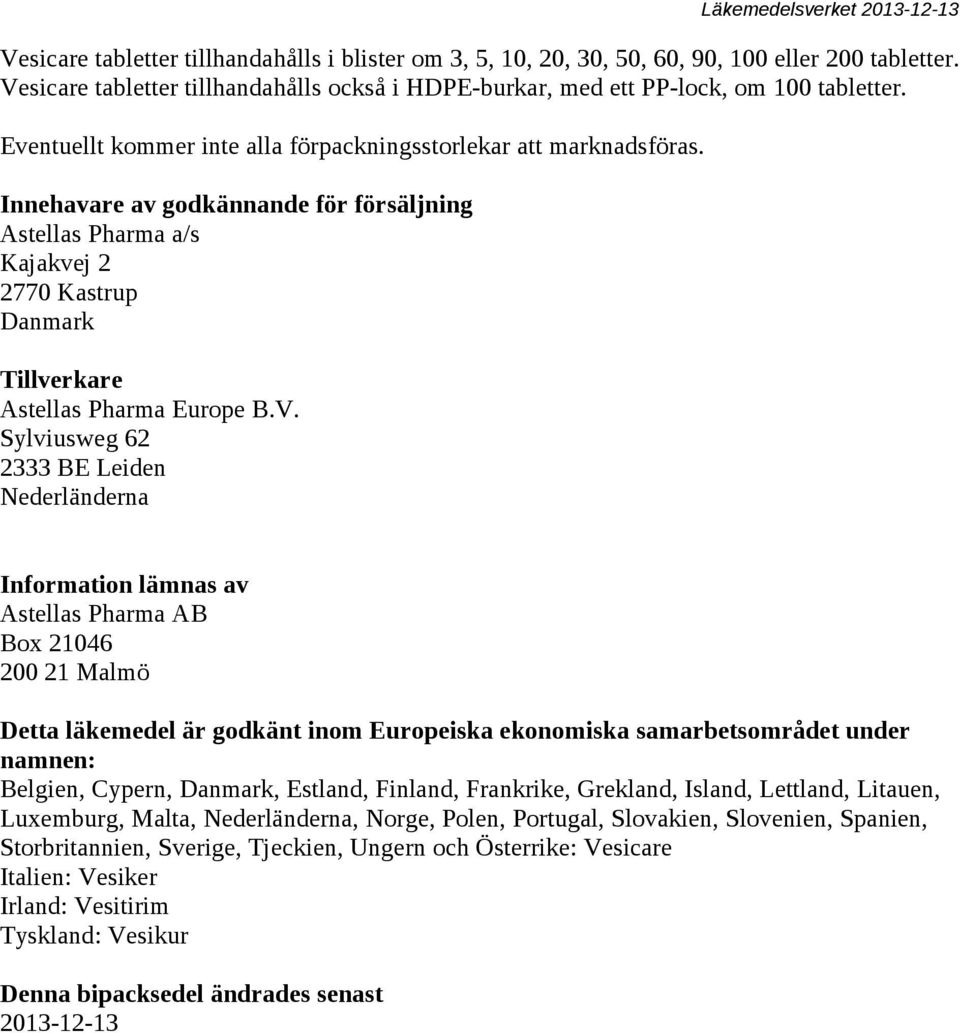 Läkemedelsverket 2013-12-13

Vesicare tabletter tillhandahålls i blister om 3, 5, 10, 20, 30, 50, 60, 90, 100 eller 200 tabletter. Vesicare tabletter tillhandahålls också i HDPE-burkar, med ett PP-lock, om 100 tabletter.

Eventuellt kommer inte alla förpackningsstorlekar att marknadsföras.

Innehavare av godkännande för försäljning
Astellas Pharma a/s
Kajakvej 2
2770 Kastrup
Danmark

Tillverkare
Astellas Pharma Europe B.V.
Sylviusweg 62
2333 BE Leiden
Nederländerna

Information lämnas av
Astellas Pharma AB
Box 21046
200 21 Malmö

Detta läkemedel är godkänt inom Europeiska ekonomiska samarbetsområdet under namnen:
Belgien, Cypern, Danmark, Estland, Finland, Frankrike, Grekland, Island, Lettland, Litauen, Luxemburg, Malta, Nederländerna, Norge, Polen, Portugal, Slovakien, Slovenien, Spanien, Storbritannien, Sverige, Tjeckien, Ungern och Österrike: Vesicare
Italien: Vesiker
Irland: Vesitirim
Tyskland: Vesikur

Denna bipacksedel ändrades senast
2013-12-13